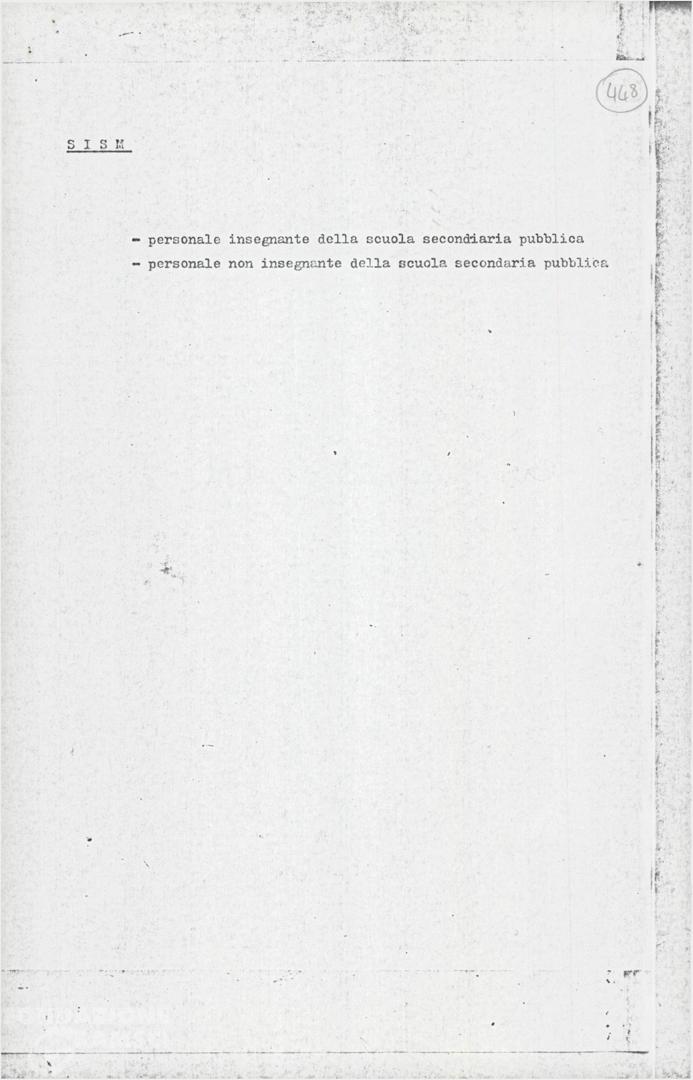 448

S I S M

- personale insegnante della scuola secondiaria pubblica
- personale non insegnante della scuola secondaria pubblica